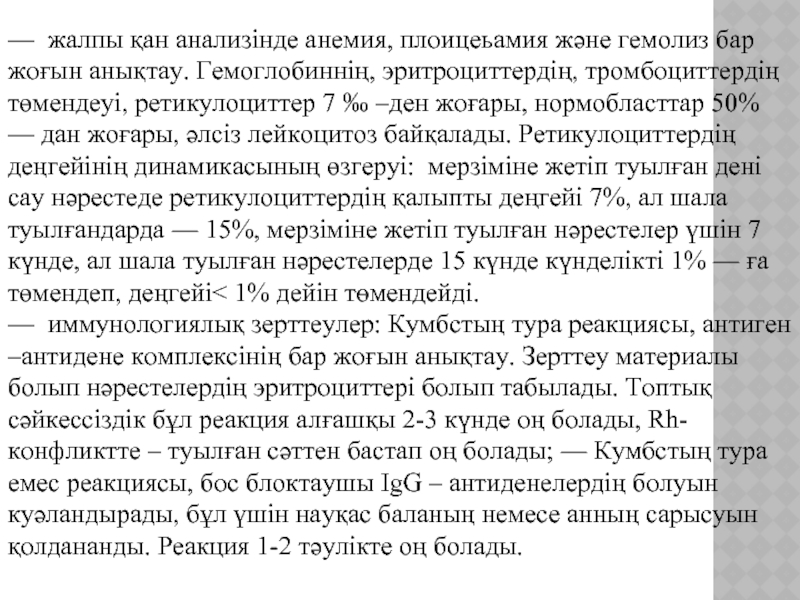 — жалпы қан анализінде анемия, плоицеьамия және гемолиз бар жоғын анықтау. Гемоглобиннің, эритроциттердің, тромбоциттердің төмендеуі, ретикулоциттер 7 ‰ –ден жоғары, нормобласттар 50% — дан жоғары, әлсіз лейкоцитоз байқалады. Ретикулоциттердің деңгейінің динамикасының өзгеруі: мерзіміне жетіп туылған дені сау нәрестеде ретикулоциттердің қалыпты деңгейі 7%, ал шала туылғандарда — 15%, мерзіміне жетіп туылған нәрестелер үшін 7 күнде, ал шала туылған нәрестелерде 15 күнде күнделікті 1% — ға төмендеп, деңгейі< 1% дейін төмендейді.
— иммунологиялық зерттеулер: Кумбстың тура реакциясы, антиген –антидене комплексінің бар жоғын анықтау. Зерттеу материалы болып нәрестелердің эритроциттері болып табылады. Топтық сәйкессіздік бұл реакция алғашқы 2-3 күнде оң болады, Rh-конфликтте – туылған сәттен бастап оң болады; — Кумбстың тура емес реакциясы, бос блоктаушы IgG – антиденелердің болуын куәландырады, бұл үшін науқас баланың немесе анның сарысуын қолдананды. Реакция 1-2 тәулікте оң болады.